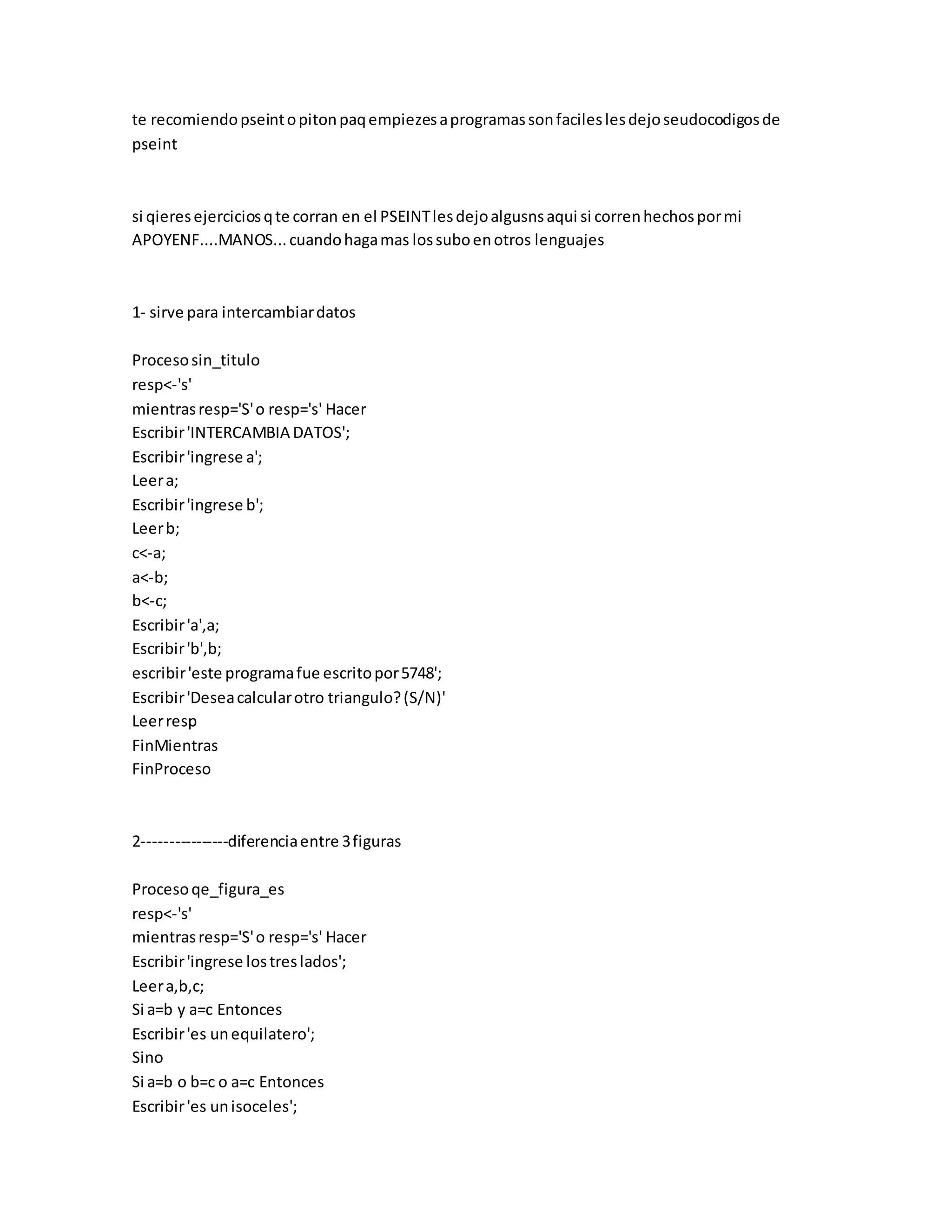 te recomiendo pseint o piton paq empiezes a programas son faciles les dejo seudocodigos de pseint

si qieres ejercicios q te corran en el PSEINT les dejo algusns aqui si corren hechos por mi APOYENF....MANOS... cuando haga mas los subo en otros lenguajes

1- sirve para intercambiar datos

Proceso sin_titulo
resp<-'s'
mientras resp='S' o resp='s' Hacer
Escribir 'INTERCAMBIA DATOS';
Escribir 'ingrese a';
Leer a;
Escribir 'ingrese b';
Leer b;
c<-a;
a<-b;
b<-c;
Escribir 'a',a;
Escribir 'b',b;
escribir 'este programa fue escrito por 5748';
Escribir 'Desea calcular otro triangulo? (S/N)'
Leer resp
FinMientras
FinProceso

2---------------diferencia entre 3 figuras

Proceso qe_figura_es
resp<-'s'
mientras resp='S' o resp='s' Hacer
Escribir 'ingrese los tres lados';
Leer a,b,c;
Si a=b y a=c Entonces
Escribir 'es un equilatero';
Sino
Si a=b o b=c o a=c Entonces
Escribir 'es un isoceles';